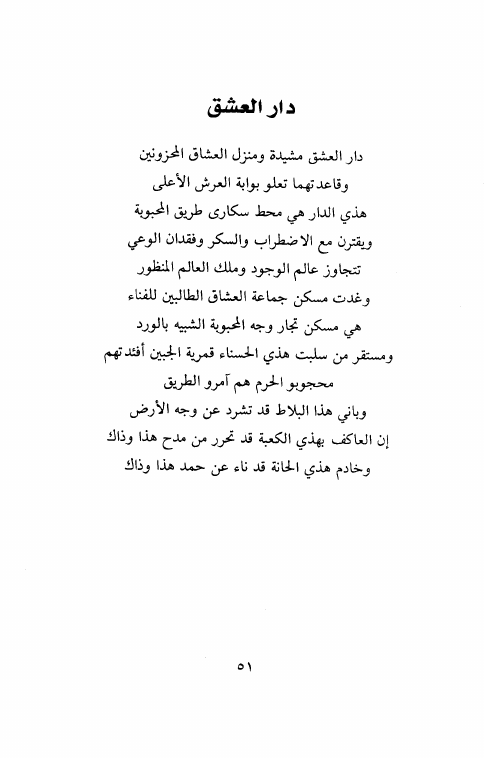 دار العشق

دار العشق مشيدة ومنزل العشاق المحزونين

وقاعدتهما تعلو بوابة العرش الأعلى

هذي الدار هي محط سكارى طريق المحبوبة

ويقترن مع الاضطراب والسكر وفقدان الوعي

تتجاوز عالم الوجود وملك العالم المنظور

وغدت مسكن جماعة العشاق الطالبين للفناء

هي مسكن تجار وجه المحبوبة الشبيه بالورد

ومستقر من سلبت هذي الحسناء قمرية الجبين أفئدتهم

محجوبو الحرم هم آمرو الطريق

وباني هذا البلاط قد تشرد عن وجه الأرض

إن العاكف بهذي الكعبة قد تحرر من مدح هذا وذاك

وخادم هذي الحانة قد ناء عن حمد هذا وذاك

٥١